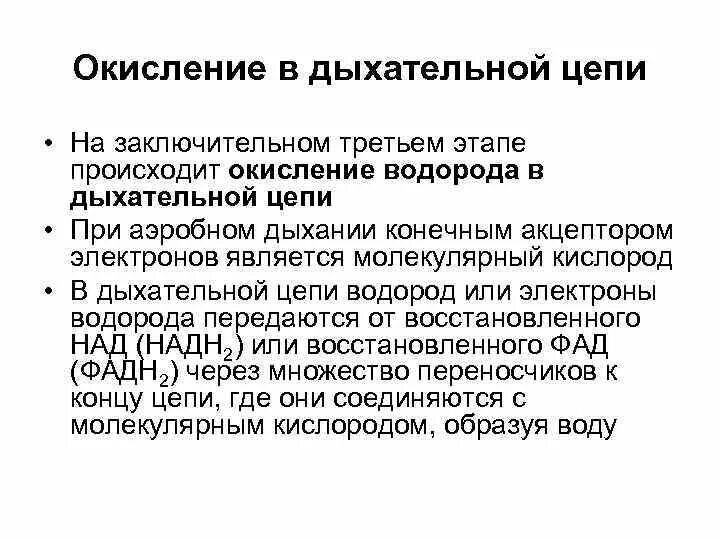 Окисление в дыхательной цепи

• На заключительном третьем этапе происходит окисление водорода в дыхательной цепи

• При аэробном дыхании конечным акцептором электронов является молекулярный кислород

• В дыхательной цепи водород или электроны водорода передаются от восстановленного НАД ($НАДН_2$) или восстановленного ФАД ($ФАДН_2$) через множество переносчиков к концу цепи, где они соединяются с молекулярным кислородом, образуя воду